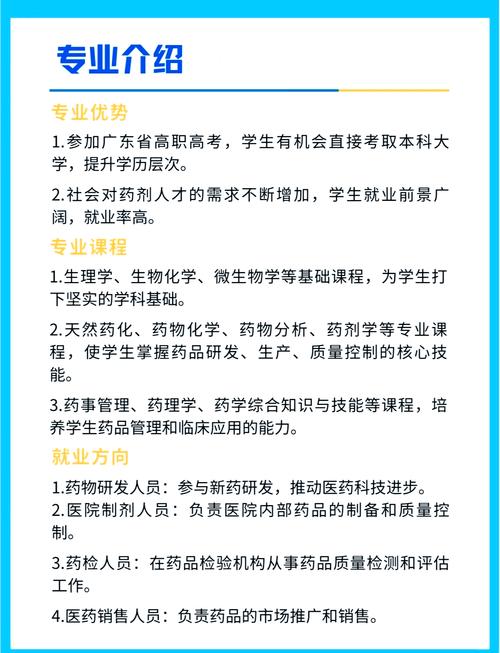 专业介绍

专业优势

1.参加广东省高职高考，学生有机会直接考取本科大学，提升学历层次。

2.社会对药剂人才的需求不断增加，学生就业前景广阔，就业率高。

专业课程

1.生理学、生物化学、微生物学等基础课程，为学生打下坚实的学科基础。

2.天然药化、药物化学、药物分析、药剂学等专业课程，使学生掌握药品研发、生产、质量控制的核心技能。

3.药事管理、药理学、药学综合知识与技能等课程，培养学生药品管理和临床应用的能力。

就业方向

1.药物研发人员：参与新药研发，推动医药科技进步。
2.医院制剂人员：负责医院内部药品的制备和质量控制。

3.药检人员：在药品检验机构从事药品质量检测和评估工作。

4.医药销售人员：负责药品的市场推广和销售。